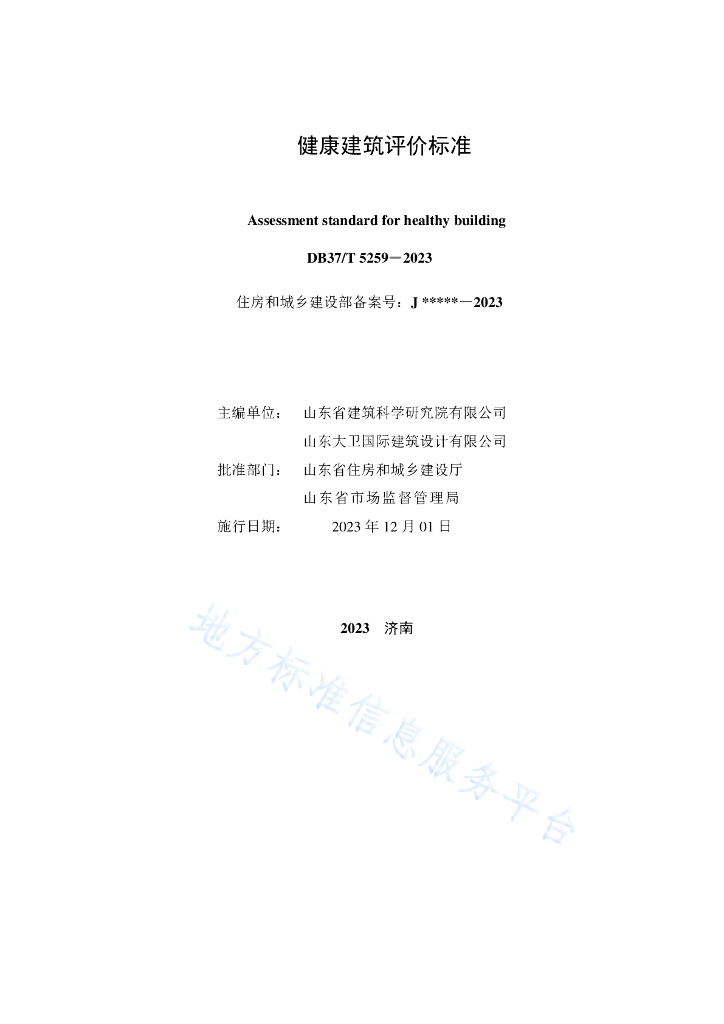 健康建筑评价标准

Assessment standard for healthy building

DB37/T 5259－2023

住房和城乡建设部备案号：J *****－2023

主编单位： 山东省建筑科学研究院有限公司
山东大卫国际建筑设计有限公司
批准部门： 山东省住房和城乡建设厅
山东省市场监督管理局
施行日期： 2023 年 12 月 01 日

2023 济南

地方标准信息服务平台